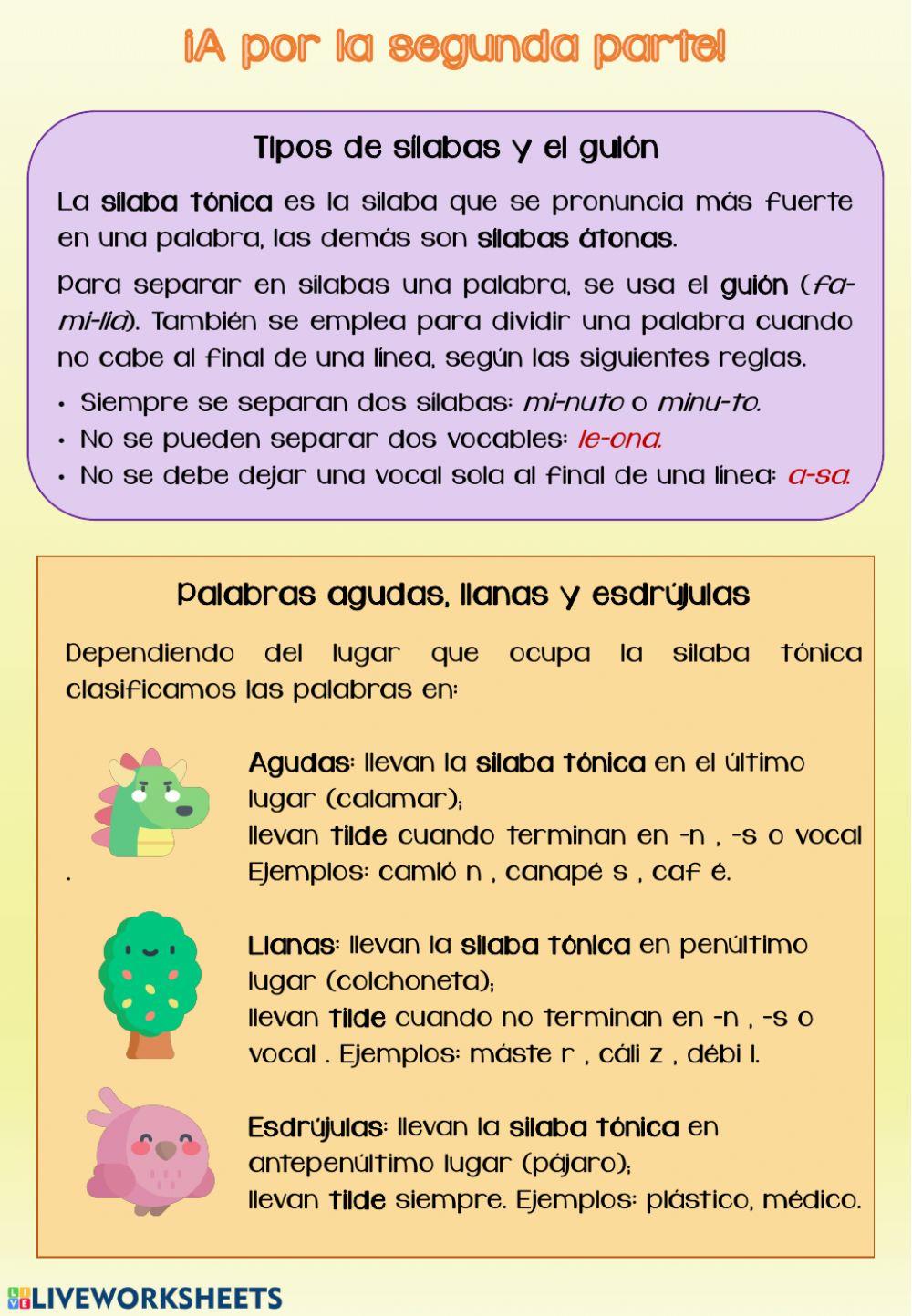 ¡A por la segunda parte!

Tipos de sílabas y el guión

La sílaba tónica es la sílaba que se pronuncia más fuerte en una palabra, las demás son sílabas átonas.

Para separar en sílabas una palabra, se usa el guión (fa-mi-lia). También se emplea para dividir una palabra cuando no cabe al final de una línea, según las siguientes reglas.

• Siempre se separan dos sílabas: mi-nuto o minu-to.
• No se pueden separar dos vocables: le-ona.
• No se debe dejar una vocal sola al final de una línea: a-sa.

Palabras agudas, llanas y esdrújulas

Dependiendo del lugar que ocupa la sílaba tónica clasificamos las palabras en:

Agudas: llevan la sílaba tónica en el último lugar (calamar); llevan tilde cuando terminan en -n , -s o vocal . Ejemplos: camió n , canapé s , caf é.

Llanas: llevan la sílaba tónica en penúltimo lugar (colchoneta); llevan tilde cuando no terminan en -n , -s o vocal . Ejemplos: máste r , cáli z , débi l.

Esdrújulas: llevan la sílaba tónica en antepenúltimo lugar (pájaro); llevan tilde siempre. Ejemplos: plástico, médico.

LIVEWORKSHEETS